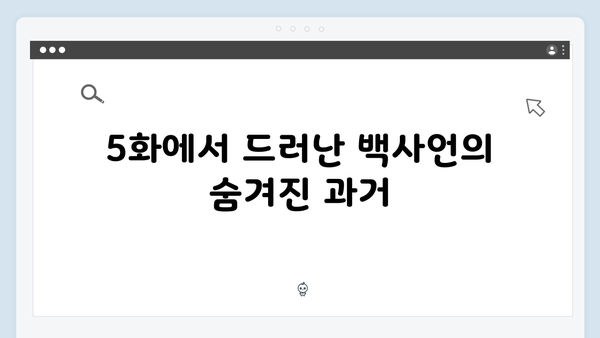 5화에서 드러난 백사언의 숨겨진 과거